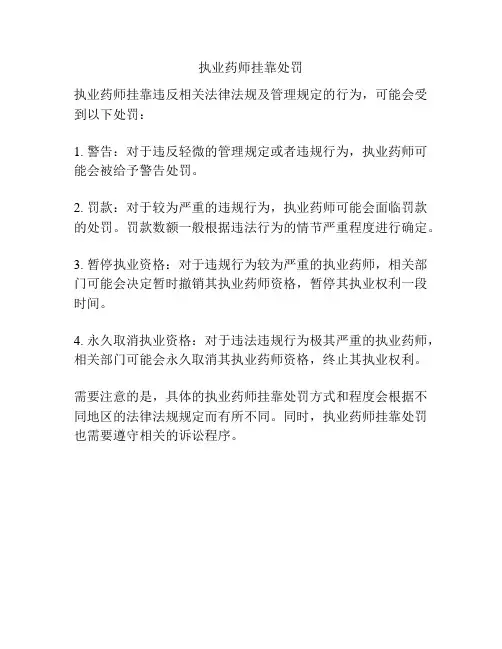 执业药师挂靠处罚

执业药师挂靠违反相关法律法规及管理规定的行为，可能会受到以下处罚：

1. 警告：对于违反轻微的管理规定或者违规行为，执业药师可能会被给予警告处罚。

2. 罚款：对于较为严重的违规行为，执业药师可能会面临罚款的处罚。罚款数额一般根据违法行为的情节严重程度进行确定。

3. 暂停执业资格：对于违规行为较为严重的执业药师，相关部门可能会决定暂时撤销其执业药师资格，暂停其执业权利一段时间。

4. 永久取消执业资格：对于违法违规行为极其严重的执业药师，相关部门可能会永久取消其执业药师资格，终止其执业权利。

需要注意的是，具体的执业药师挂靠处罚方式和程度会根据不同地区的法律法规规定而有所不同。同时，执业药师挂靠处罚也需要遵守相关的诉讼程序。